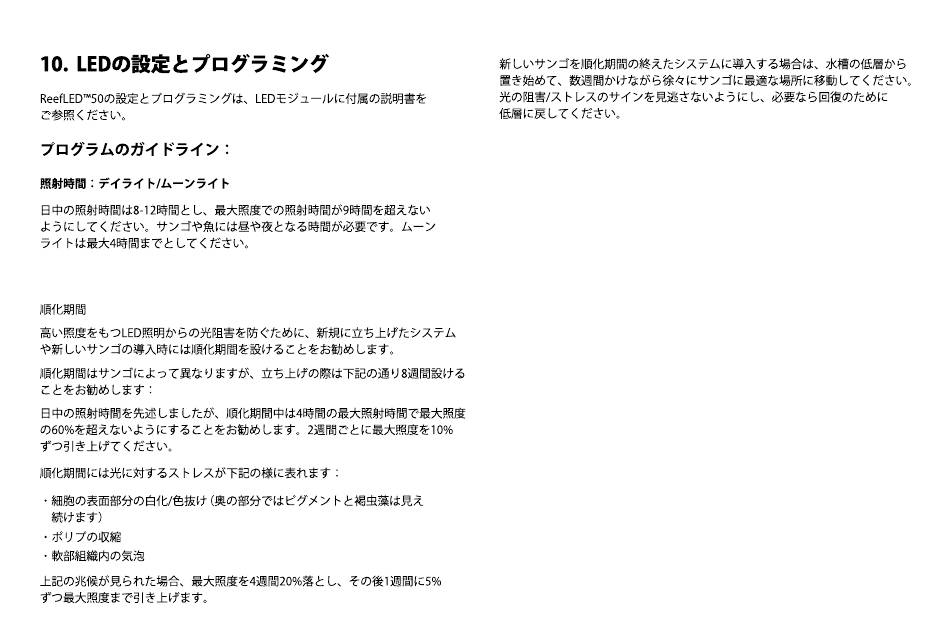 10. LEDの設定とプログラミング

ReefLED™50の設定とプログラミングは、LEDモジュールに付属の説明書をご参照ください。

プログラムのガイドライン：

照射時間：デイライト/ムーンライト

日中の照射時間は8-12時間とし、最大照度での照射時間が9時間を超えないようにしてください。サンゴや魚には昼や夜となる時間が必要です。ムーンライトは最大4時間までとしてください。

順化期間

高い照度をもつLED照明からの光阻害を防ぐために、新規に立ち上げたシステムや新しいサンゴの導入時には順化期間を設けることをお勧めします。

順化期間はサンゴによって異なりますが、立ち上げの際は下記の通り8週間設けることをお勧めします：

日中の照射時間を先述しましたが、順化期間中は4時間の最大照射時間で最大照度の60%を超えないようにすることをお勧めします。2週間ごとに最大照度を10%ずつ引き上げてください。

順化期間には光に対するストレスが下記の様に表れます：

・細胞の表面部分の白化/色抜け（奥の部分ではピグメントと褐虫藻は見え続けます）
・ポリプの収縮
・軟部組織内の気泡

上記の兆候が見られた場合、最大照度を4週間20%落とし、その後1週間に5%ずつ最大照度まで引き上げます。

新しいサンゴを順化期間の終えたシステムに導入する場合は、水槽の低層から置き始めて、数週間かけながら徐々にサンゴに最適な場所に移動してください。光の阻害/ストレスのサインを見逃さないようにし、必要なら回復のために低層に戻してください。